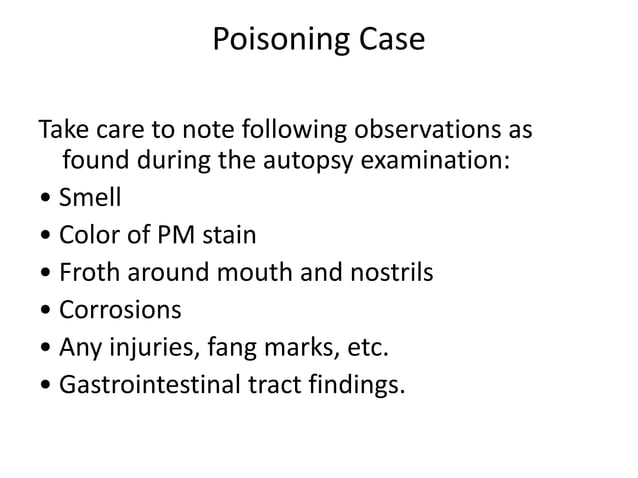 Poisoning Case

Take care to note following observations as found during the autopsy examination:

• Smell
• Color of PM stain
• Froth around mouth and nostrils
• Corrosions
• Any injuries, fang marks, etc.
• Gastrointestinal tract findings.